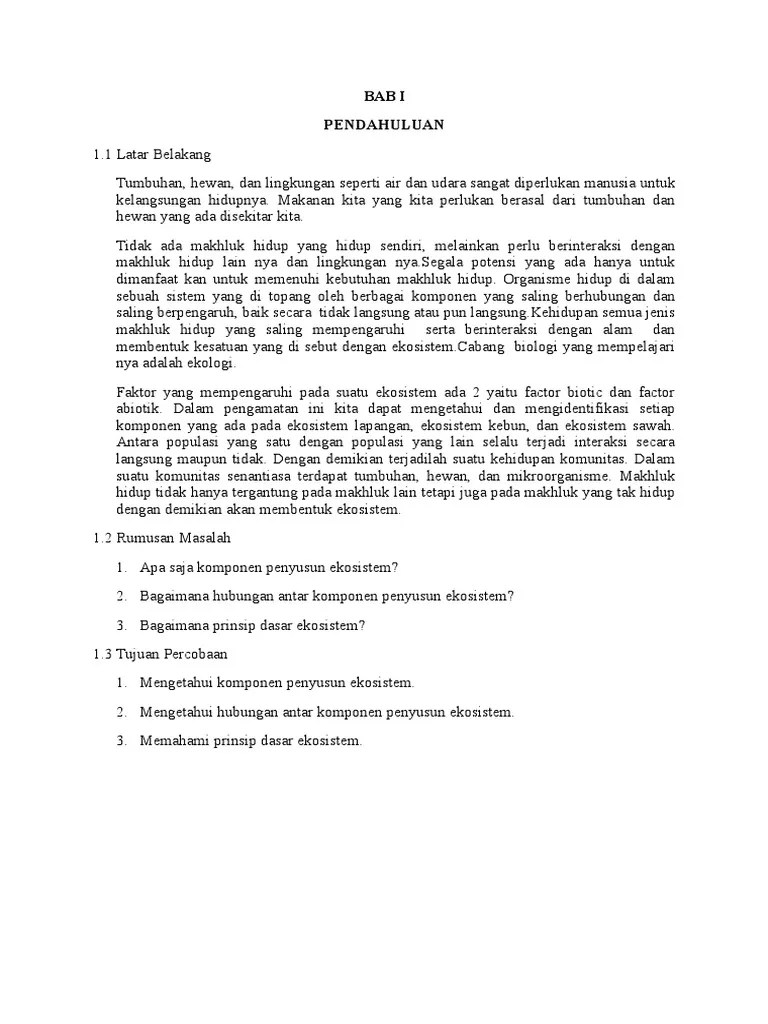 BAB I

PENDAHULUAN

1.1 Latar Belakang

Tumbuhan, hewan, dan lingkungan seperti air dan udara sangat diperlukan manusia untuk kelangsungan hidupnya. Makanan kita yang kita perlukan berasal dari tumbuhan dan hewan yang ada disekitar kita.

Tidak ada makhluk hidup yang hidup sendiri, melainkan perlu berinteraksi dengan makhluk hidup lain nya dan lingkungan nya.Segala potensi yang ada hanya untuk dimanfaat kan untuk memenuhi kebutuhan makhluk hidup. Organisme hidup di dalam sebuah sistem yang di topang oleh berbagai komponen yang saling berhubungan dan saling berpengaruh, baik secara tidak langsung atau pun langsung.Kehidupan semua jenis makhluk hidup yang saling mempengaruhi serta berinteraksi dengan alam dan membentuk kesatuan yang di sebut dengan ekosistem.Cabang biologi yang mempelajari nya adalah ekologi.

Faktor yang mempengaruhi pada suatu ekosistem ada 2 yaitu factor biotic dan factor abiotik. Dalam pengamatan ini kita dapat mengetahui dan mengidentifikasi setiap komponen yang ada pada ekosistem lapangan, ekosistem kebun, dan ekosistem sawah. Antara populasi yang satu dengan populasi yang lain selalu terjadi interaksi secara langsung maupun tidak. Dengan demikian terjadilah suatu kehidupan komunitas. Dalam suatu komunitas senantiasa terdapat tumbuhan, hewan, dan mikroorganisme. Makhluk hidup tidak hanya tergantung pada makhluk lain tetapi juga pada makhluk yang tak hidup dengan demikian akan membentuk ekosistem.

1.2 Rumusan Masalah

1. Apa saja komponen penyusun ekosistem?

2. Bagaimana hubungan antar komponen penyusun ekosistem?

3. Bagaimana prinsip dasar ekosistem?

1.3 Tujuan Percobaan

1. Mengetahui komponen penyusun ekosistem.

2. Mengetahui hubungan antar komponen penyusun ekosistem.

3. Memahami prinsip dasar ekosistem.